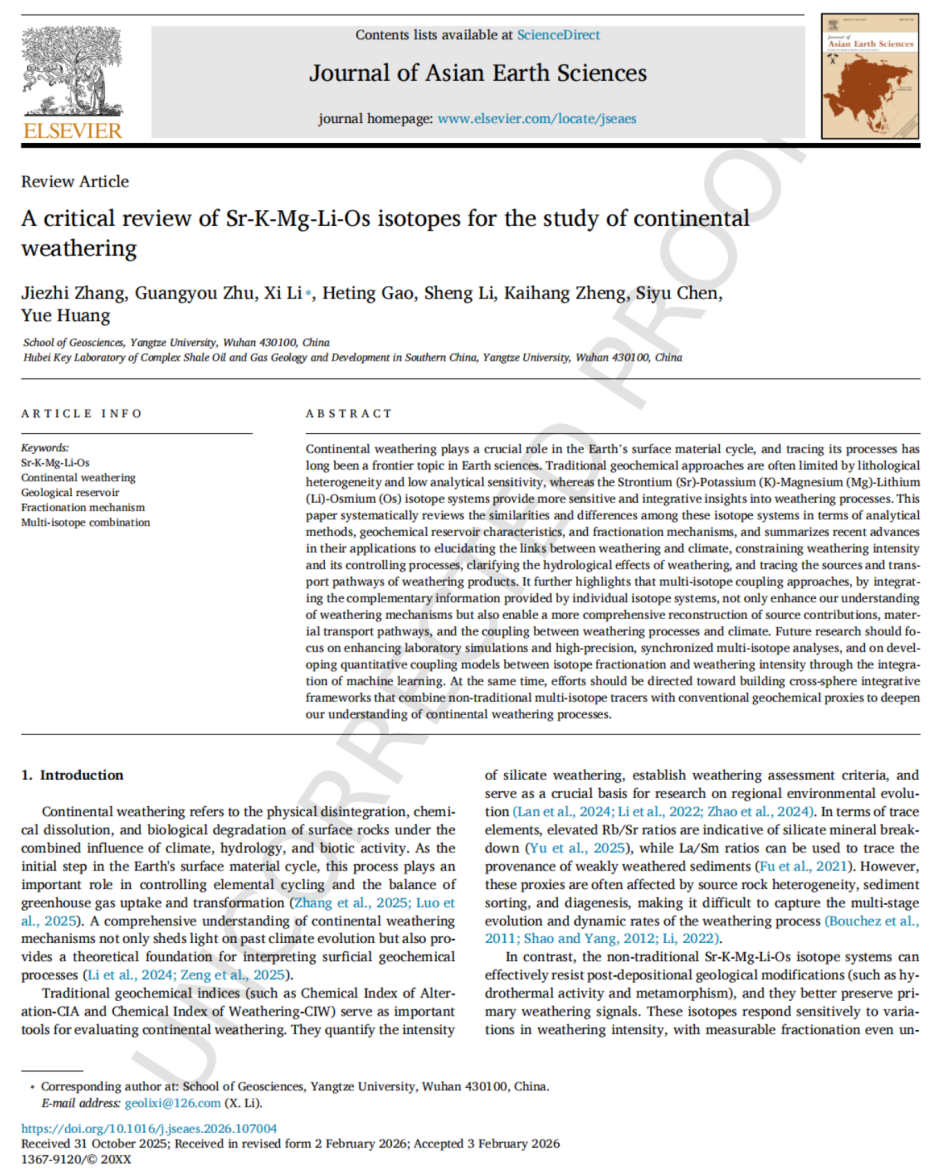 ELSEVIER

Contents lists available at ScienceDirect

Journal of Asian Earth Sciences

journal homepage: www.elsevier.com/locate/jseaes

Journal of Asian Earth Sciences

Review Article

A critical review of Sr-K-Mg-Li-Os isotopes for the study of continental weathering

Jiezhi Zhang, Guangyou Zhu, Xi Li *, Heting Gao, Sheng Li, Kaihang Zheng, Siyu Chen, Yue Huang

School of Geosciences, Yangtze University, Wuhan 430100, China
Hubei Key Laboratory of Complex Shale Oil and Gas Geology and Development in Southern China, Yangtze University, Wuhan 430100, China

UNCORRECTED PROOF

ARTICLE INFO

Keywords:
Sr-K-Mg-Li-Os
Continental weathering
Geological reservoir
Fractionation mechanism
Multi-isotope combination

ABSTRACT

Continental weathering plays a crucial role in the Earth's surface material cycle, and tracing its processes has long been a frontier topic in Earth sciences. Traditional geochemical approaches are often limited by lithological heterogeneity and low analytical sensitivity, whereas the Strontium (Sr)-Potassium (K)-Magnesium (Mg)-Lithium (Li)-Osmium (Os) isotope systems provide more sensitive and integrative insights into weathering processes. This paper systematically reviews the similarities and differences among these isotope systems in terms of analytical methods, geochemical reservoir characteristics, and fractionation mechanisms, and summarizes recent advances in their applications to elucidating the links between weathering and climate, constraining weathering intensity and its controlling processes, clarifying the hydrological effects of weathering, and tracing the sources and transport pathways of weathering products. It further highlights that multi-isotope coupling approaches, by integrating the complementary information provided by individual isotope systems, not only enhance our understanding of weathering mechanisms but also enable a more comprehensive reconstruction of source contributions, material transport pathways, and the coupling between weathering processes and climate. Future research should focus on enhancing laboratory simulations and high-precision, synchronized multi-isotope analyses, and on developing quantitative coupling models between isotope fractionation and weathering intensity through the integration of machine learning. At the same time, efforts should be directed toward building cross-sphere integrative frameworks that combine non-traditional multi-isotope tracers with conventional geochemical proxies to deepen our understanding of continental weathering processes.

1. Introduction

Continental weathering refers to the physical disintegration, chemical dissolution, and biological degradation of surface rocks under the combined influence of climate, hydrology, and biotic activity. As the initial step in the Earth's surface material cycle, this process plays an important role in controlling elemental cycling and the balance of greenhouse gas uptake and transformation (Zhang et al., 2025; Luo et al., 2025). A comprehensive understanding of continental weathering mechanisms not only sheds light on past climate evolution but also provides a theoretical foundation for interpreting surficial geochemical processes (Li et al., 2024; Zeng et al., 2025).

Traditional geochemical indices (such as Chemical Index of Alteration-CIA and Chemical Index of Weathering-CIW) serve as important tools for evaluating continental weathering. They quantify the intensity of silicate weathering, establish weathering assessment criteria, and serve as a crucial basis for research on regional environmental evolution (Lan et al., 2024; Li et al., 2022; Zhao et al., 2024). In terms of trace elements, elevated Rb/Sr ratios are indicative of silicate mineral breakdown (Yu et al., 2025), while La/Sm ratios can be used to trace the provenance of weakly weathered sediments (Fu et al., 2021). However, these proxies are often affected by source rock heterogeneity, sediment sorting, and diagenesis, making it difficult to capture the multi-stage evolution and dynamic rates of the weathering process (Bouchez et al., 2011; Shao and Yang, 2012; Li, 2022).

In contrast, the non-traditional Sr-K-Mg-Li-Os isotope systems can effectively resist post-depositional geological modifications (such as hydrothermal activity and metamorphism), and they better preserve primary weathering signals. These isotopes respond sensitively to variations in weathering intensity, with measurable fractionation even un-

* Corresponding author at: School of Geosciences, Yangtze University, Wuhan 430100, China.
E-mail address: geolixi@126.com (X. Li).

https://doi.org/10.1016/j.jseaes.2026.107004
Received 31 October 2025; Received in revised form 2 February 2026; Accepted 3 February 2026
1367-9120/© 20XX